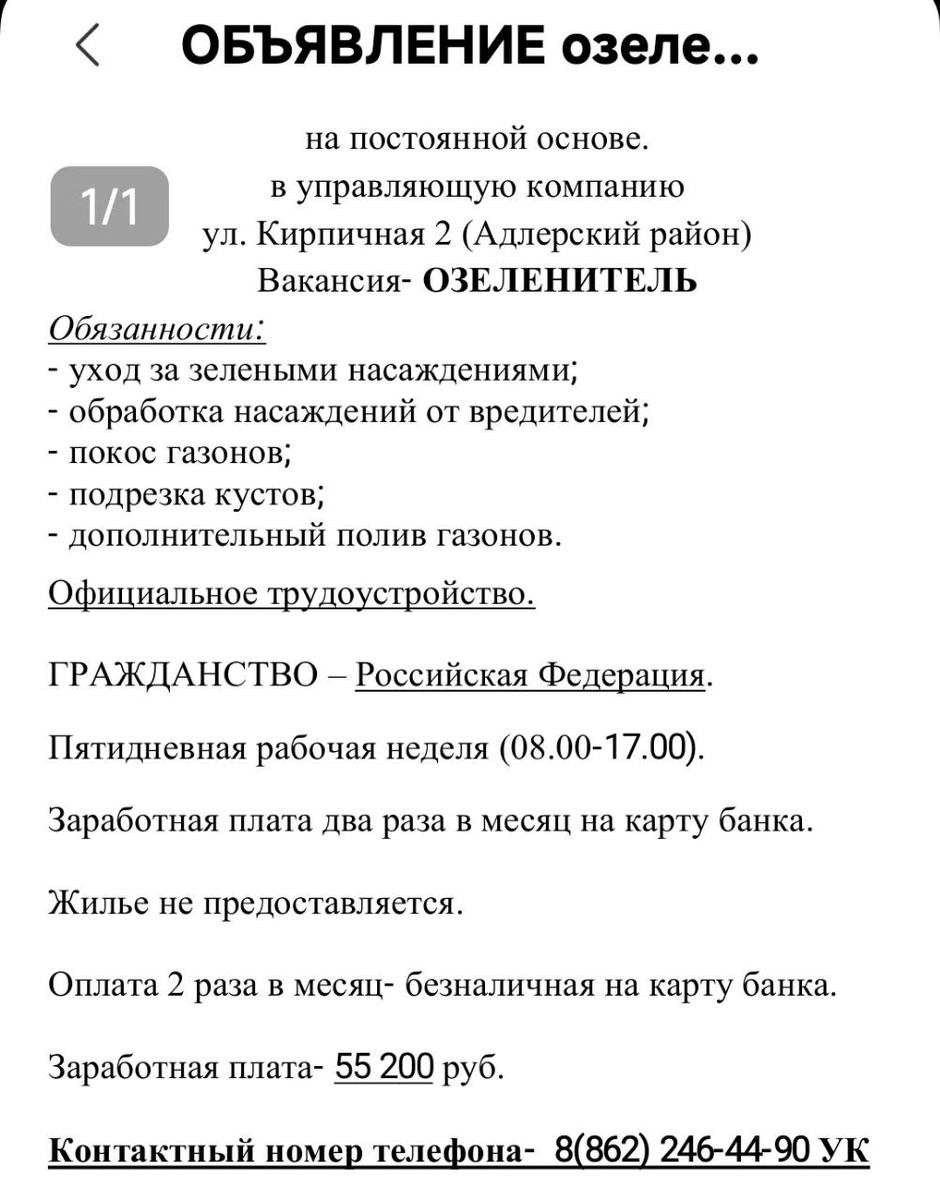 ОБЪЯВЛЕНИЕ озеле...

1/1

на постоянной основе.
в управляющую компанию
ул. Кирпичная 2 (Адлерский район)
Вакансия- ОЗЕЛЕНИТЕЛЬ

Обязанности:
- уход за зелеными насаждениями;
- обработка насаждений от вредителей;
- покос газонов;
- подрезка кустов;
- дополнительный полив газонов.

Официальное трудоустройство.

ГРАЖДАНСТВО – Российская Федерация.

Пятидневная рабочая неделя (08.00-17.00).

Заработная плата два раза в месяц на карту банка.

Жилье не предоставляется.

Оплата 2 раза в месяц- безналичная на карту банка.

Заработная плата- 55 200 руб.

Контактный номер телефона- 8(862) 246-44-90 УК